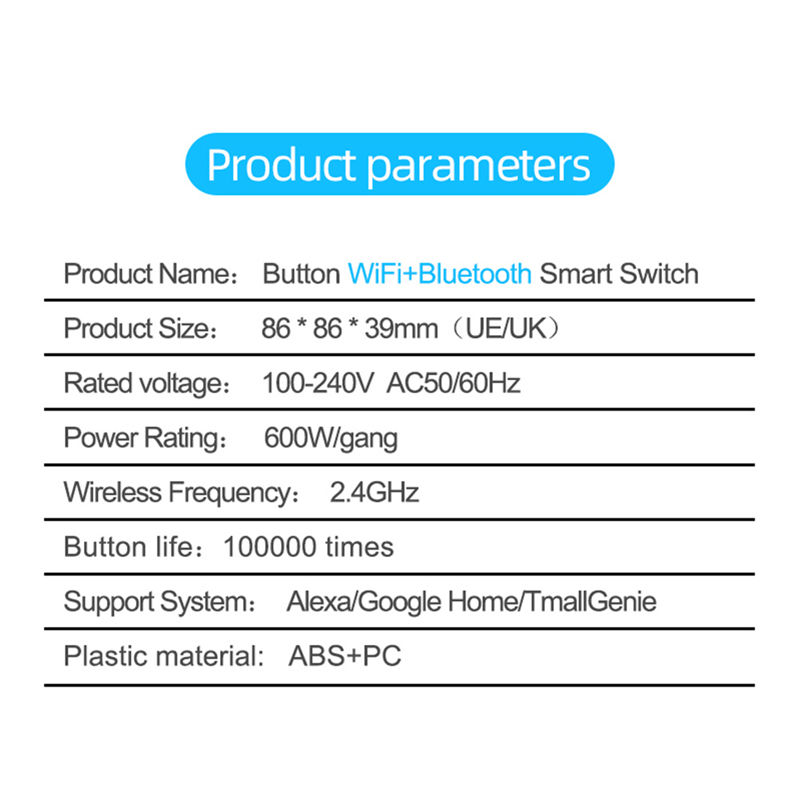 Product parameters

Product Name： Button WiFi+Bluetooth Smart Switch

Product Size： 86 * 86 * 39mm（UE/UK）

Rated voltage： 100-240V AC50/60Hz

Power Rating： 600W/gang

Wireless Frequency： 2.4GHz

Button life：100000 times

Support System： Alexa/Google Home/TmallGenie

Plastic material: ABS+PC